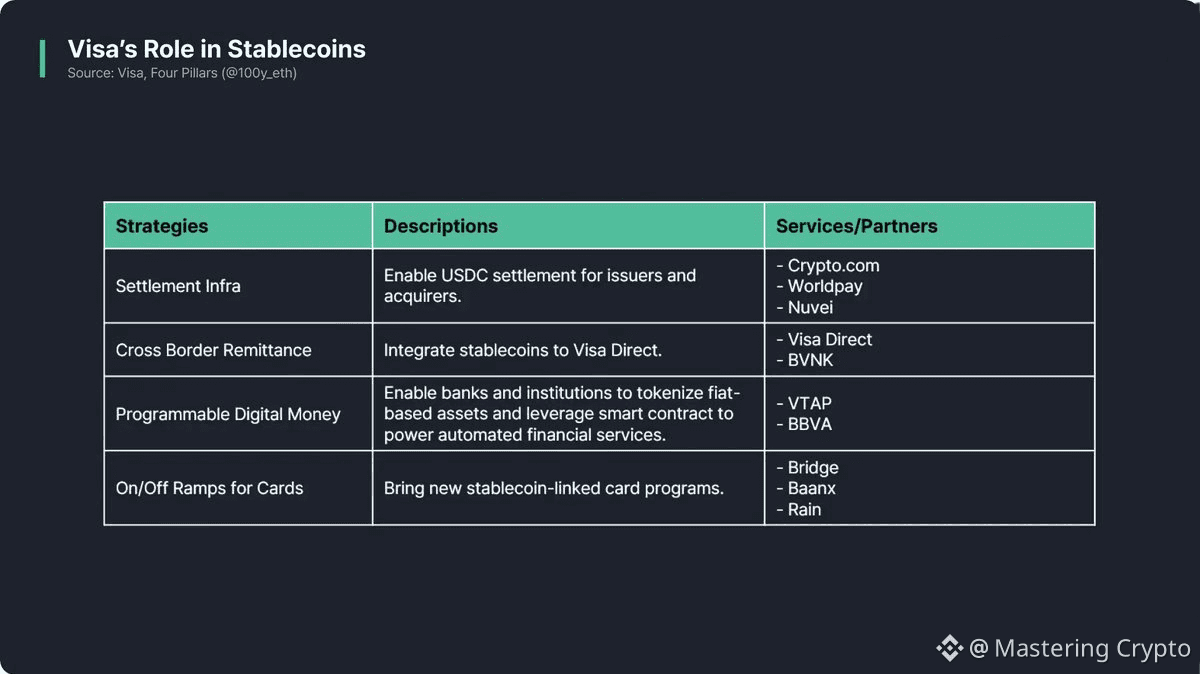 Visa's Role in Stablecoins
Source: Visa, Four Pillars (@100y_eth)

| Strategies | Descriptions | Services/Partners |
|---|---|---|
| Settlement Infra | Enable USDC settlement for issuers and acquirers. | - Crypto.com - Worldpay - Nuvei |
| Cross Border Remittance | Integrate stablecoins to Visa Direct. | - Visa Direct - BVNK |
| Programmable Digital Money | Enable banks and institutions to tokenize fiat-based assets and leverage smart contract to power automated financial services. | - VTAP - BBVA |
| On/Off Ramps for Cards | Bring new stablecoin-linked card programs. | - Bridge - Baanx - Rain |

@ Mastering Crypto